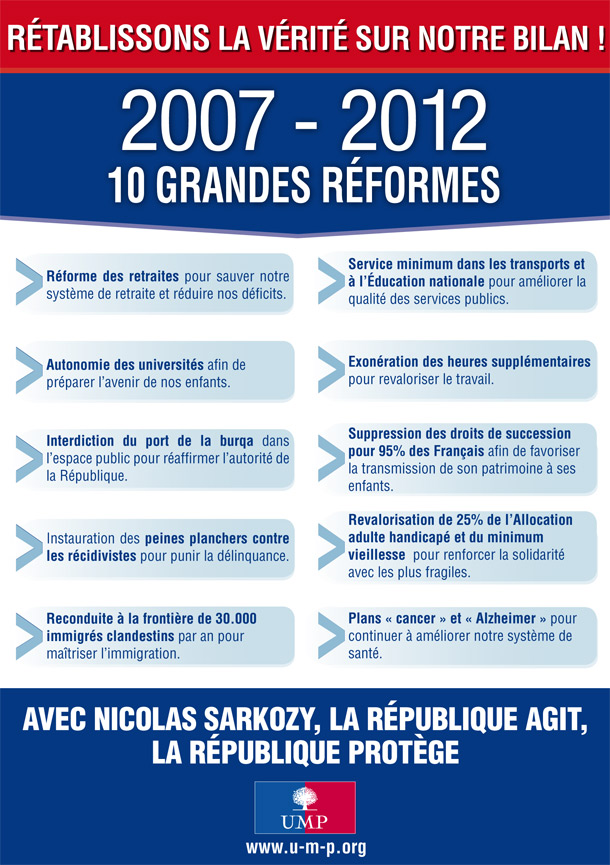 RÉTABLISSONS LA VÉRITÉ SUR NOTRE BILAN !

2007 - 2012
10 GRANDES RÉFORMES

Réforme des retraites pour sauver notre système de retraite et réduire nos déficits.

Autonomie des universités afin de préparer l'avenir de nos enfants.

Interdiction du port de la burqa dans l'espace public pour réaffirmer l'autorité de la République.

Instauration des peines planchers contre les récidivistes pour punir la délinquance.

Reconduite à la frontière de 30.000 immigrés clandestins par an pour maîtriser l'immigration.

Service minimum dans les transports et à l'Éducation nationale pour améliorer la qualité des services publics.

Exonération des heures supplémentaires pour revaloriser le travail.

Suppression des droits de succession pour 95% des Français afin de favoriser la transmission de son patrimoine à ses enfants.

Revalorisation de 25% de l'Allocation adulte handicapé et du minimum vieillesse pour renforcer la solidarité avec les plus fragiles.

Plans « cancer » et « Alzheimer » pour continuer à améliorer notre système de santé.

AVEC NICOLAS SARKOZY, LA RÉPUBLIQUE AGIT, LA RÉPUBLIQUE PROTÈGE

UMP

www.u-m-p.org